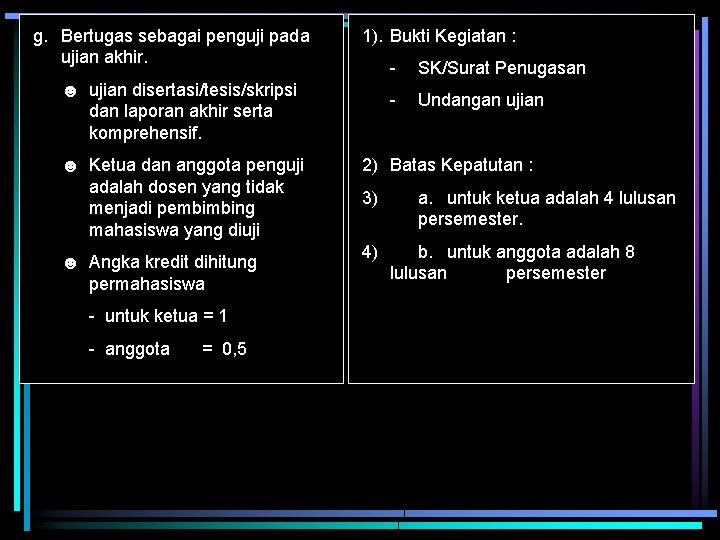 g. Bertugas sebagai penguji pada ujian akhir.

☻ ujian disertasi/tesis/skripsi dan laporan akhir serta komprehensif.

☻ Ketua dan anggota penguji adalah dosen yang tidak menjadi pembimbing mahasiswa yang diuji

☻ Angka kredit dihitung permahasiswa

- untuk ketua = 1

- anggota = 0,5

1). Bukti Kegiatan :

- SK/Surat Penugasan

- Undangan ujian

2) Batas Kepatutan :

3) a. untuk ketua adalah 4 lulusan persemester.

4) b. untuk anggota adalah 8 lulusan persemester